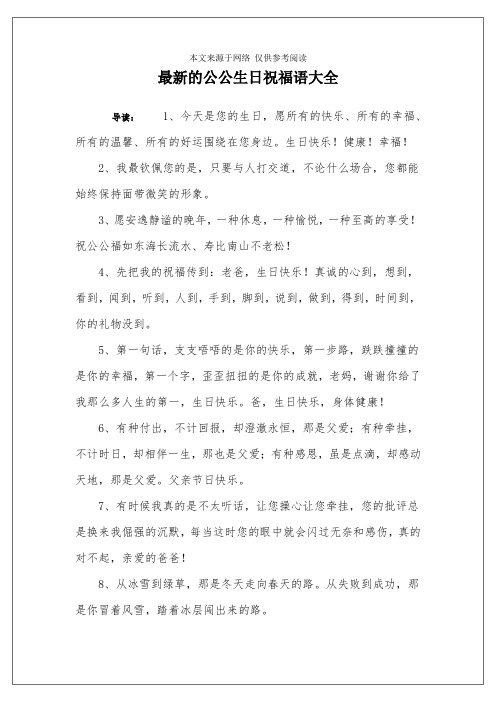 本文来源于网络 仅供参考阅读

最新的公公生日祝福语大全

导读： 1、今天是您的生日，愿所有的快乐、所有的幸福、所有的温馨、所有的好运围绕在您身边。生日快乐！健康！幸福！

2、我最钦佩您的是，只要与人打交道，不论什么场合，您都能始终保持面带微笑的形象。

3、愿安逸静谧的晚年，一种休息，一种愉悦，一种至高的享受！祝公公福如东海长流水、寿比南山不老松！

4、先把我的祝福传到：老爸，生日快乐！真诚的心到，想到，看到，闻到，听到，人到，手到，脚到，说到，做到，得到，时间到，你的礼物没到。

5、第一句话，支支唔唔的是你的快乐，第一步路，跌跌撞撞的是你的幸福，第一个字，歪歪扭扭的是你的成就，老妈，谢谢你给了我那么多人生的第一，生日快乐。爸，生日快乐，身体健康！

6、有种付出，不计回报，却澄澈永恒，那是父爱；有种牵挂，不计时日，却相伴一生，那也是父爱；有种感恩，虽是点滴，却感动天地，那是父爱。父亲节日快乐。

7、有时候我真的是不太听话，让您操心让您牵挂，您的批评总是换来我倔强的沉默，每当这时您的眼中就会闪过无奈和感伤，真的对不起，亲爱的爸爸！

8、从冰雪到绿草，那是冬天走向春天的路。从失败到成功，那是你冒着风雪，踏着冰层闯出来的路。